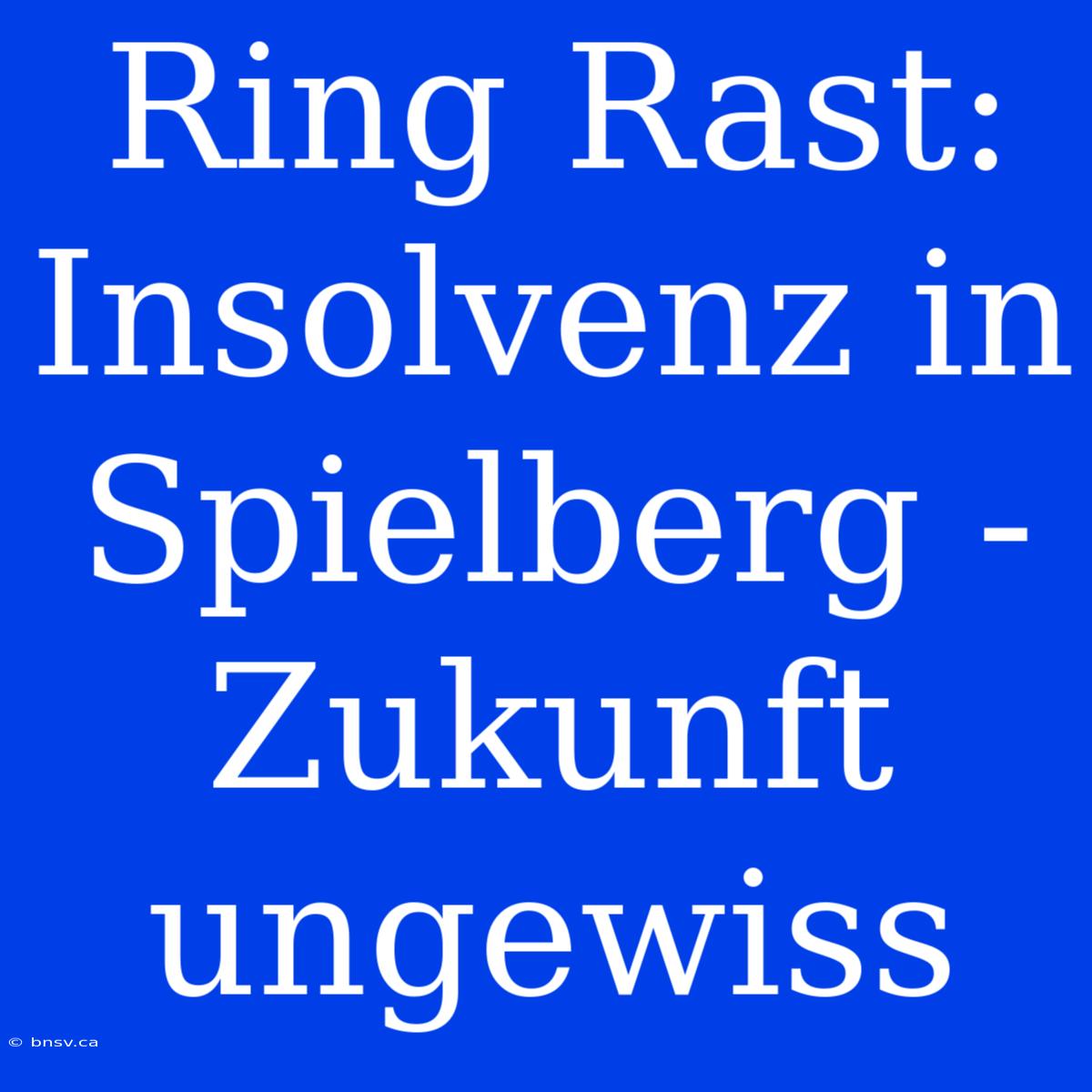 Ring Rast: Insolvenz in Spielberg - Zukunft ungewiss

© bnsv.ca